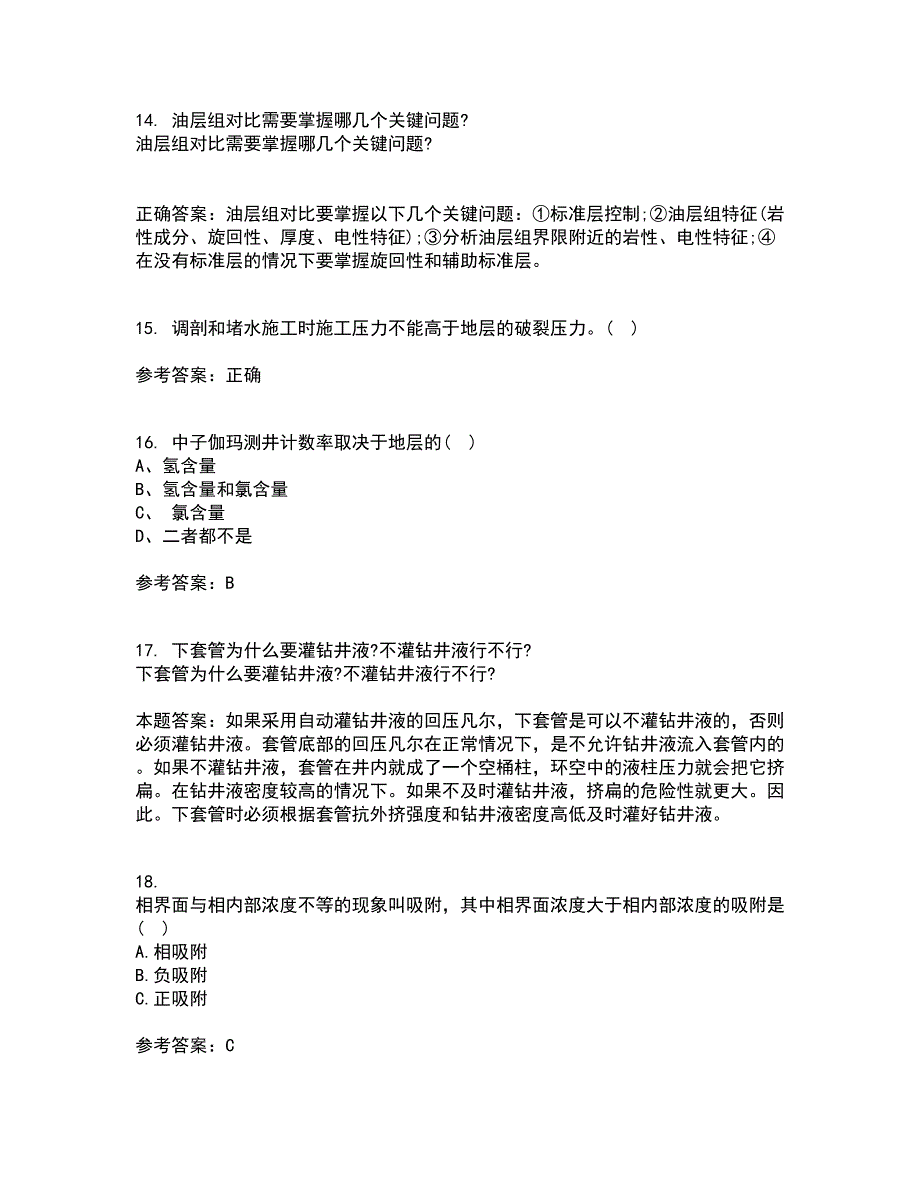 14. 油层组对比需要掌握哪几个关键问题?
油层组对比需要掌握哪几个关键问题?

正确答案：油层组对比要掌握以下几个关键问题：①标准层控制;②油层组特征(岩性成分、旋回性、厚度、电性特征);③分析油层组界限附近的岩性、电性特征;④在没有标准层的情况下要掌握旋回性和辅助标准层。

15. 调剖和堵水施工时施工压力不能高于地层的破裂压力。( )

参考答案：正确

16. 中子伽玛测井计数率取决于地层的( )
A、氢含量
B、氢含量和氯含量
C、 氯含量
D、二者都不是

参考答案：B

17. 下套管为什么要灌钻井液?不灌钻井液行不行?
下套管为什么要灌钻井液?不灌钻井液行不行?

本题答案：如果采用自动灌钻井液的回压凡尔，下套管是可以不灌钻井液的，否则必须灌钻井液。套管底部的回压凡尔在正常情况下，是不允许钻井液流入套管内的。如果不灌钻井液，套管在井内就成了一个空桶柱，环空中的液柱压力就会把它挤扁。在钻井液密度较高的情况下。如果不及时灌钻井液，挤扁的危险性就更大。因此。下套管时必须根据套管抗外挤强度和钻井液密度高低及时灌好钻井液。

18.
相界面与相内部浓度不等的现象叫吸附，其中相界面浓度大于相内部浓度的吸附是( )
A.相吸附
B.负吸附
C.正吸附

参考答案：C